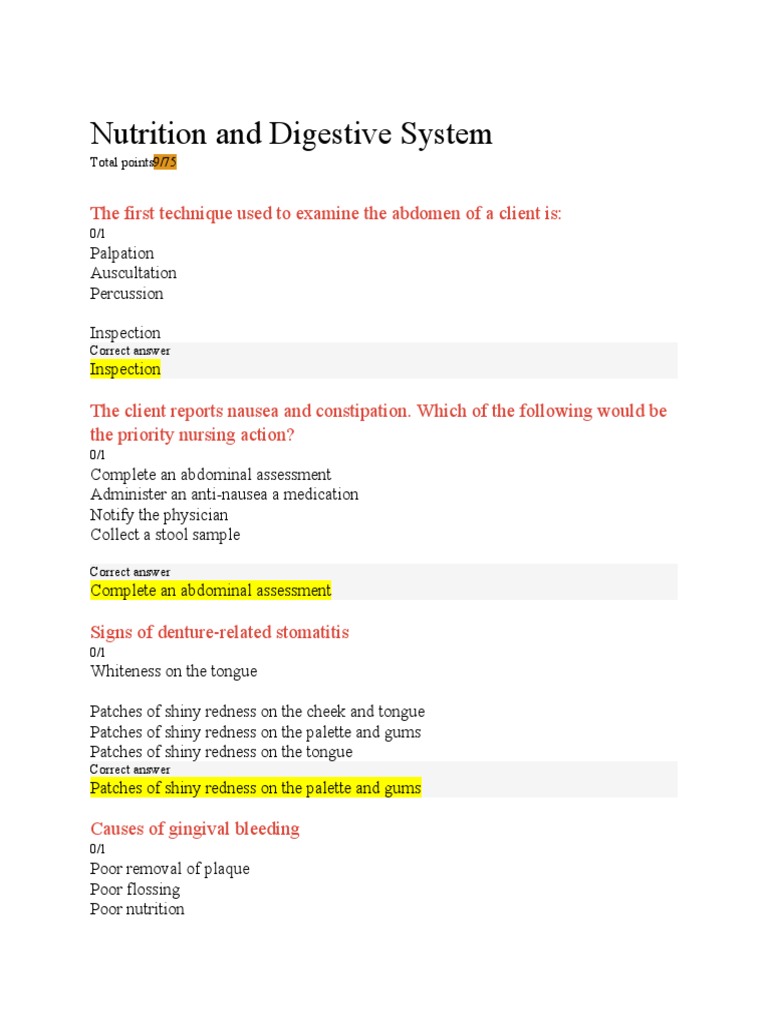 Nutrition and Digestive System
Total points9/75

The first technique used to examine the abdomen of a client is:
0/1
Palpation
Auscultation
Percussion

Inspection
Correct answer
Inspection

The client reports nausea and constipation. Which of the following would be the priority nursing action?
0/1
Complete an abdominal assessment
Administer an anti-nausea a medication
Notify the physician
Collect a stool sample

Correct answer
Complete an abdominal assessment

Signs of denture-related stomatitis
0/1
Whiteness on the tongue

Patches of shiny redness on the cheek and tongue
Patches of shiny redness on the palette and gums
Patches of shiny redness on the tongue
Correct answer
Patches of shiny redness on the palette and gums

Causes of gingival bleeding
0/1
Poor removal of plaque
Poor flossing
Poor nutrition